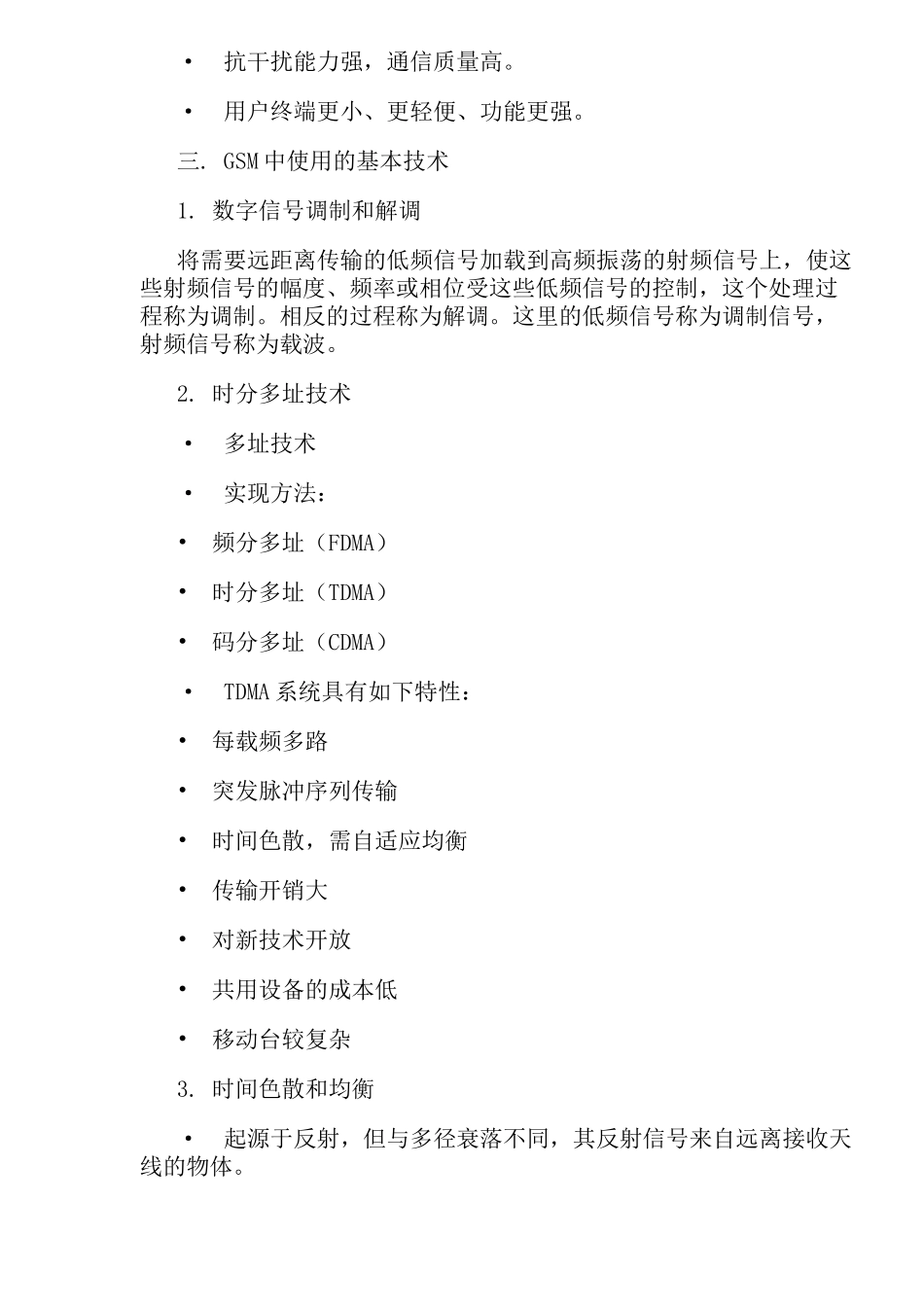 • 抗干扰能力强，通信质量高。

• 用户终端更小、更轻便、功能更强。

三. GSM 中使用的基本技术

1. 数字信号调制和解调

将需要远距离传输的低频信号加载到高频振荡的射频信号上，使这些射频信号的幅度、频率或相位受这些低频信号的控制，这个处理过程称为调制。相反的过程称为解调。这里的低频信号称为调制信号，射频信号称为载波。

2. 时分多址技术

• 多址技术

• 实现方法：

• 频分多址（FDMA）

• 时分多址（TDMA）

• 码分多址（CDMA）

• TDMA 系统具有如下特性：

• 每载频多路

• 突发脉冲序列传输

• 时间色散，需自适应均衡

• 传输开销大

• 对新技术开放

• 共用设备的成本低

• 移动台较复杂

3. 时间色散和均衡

• 起源于反射，但与多径衰落不同，其反射信号来自远离接收天线的物体。